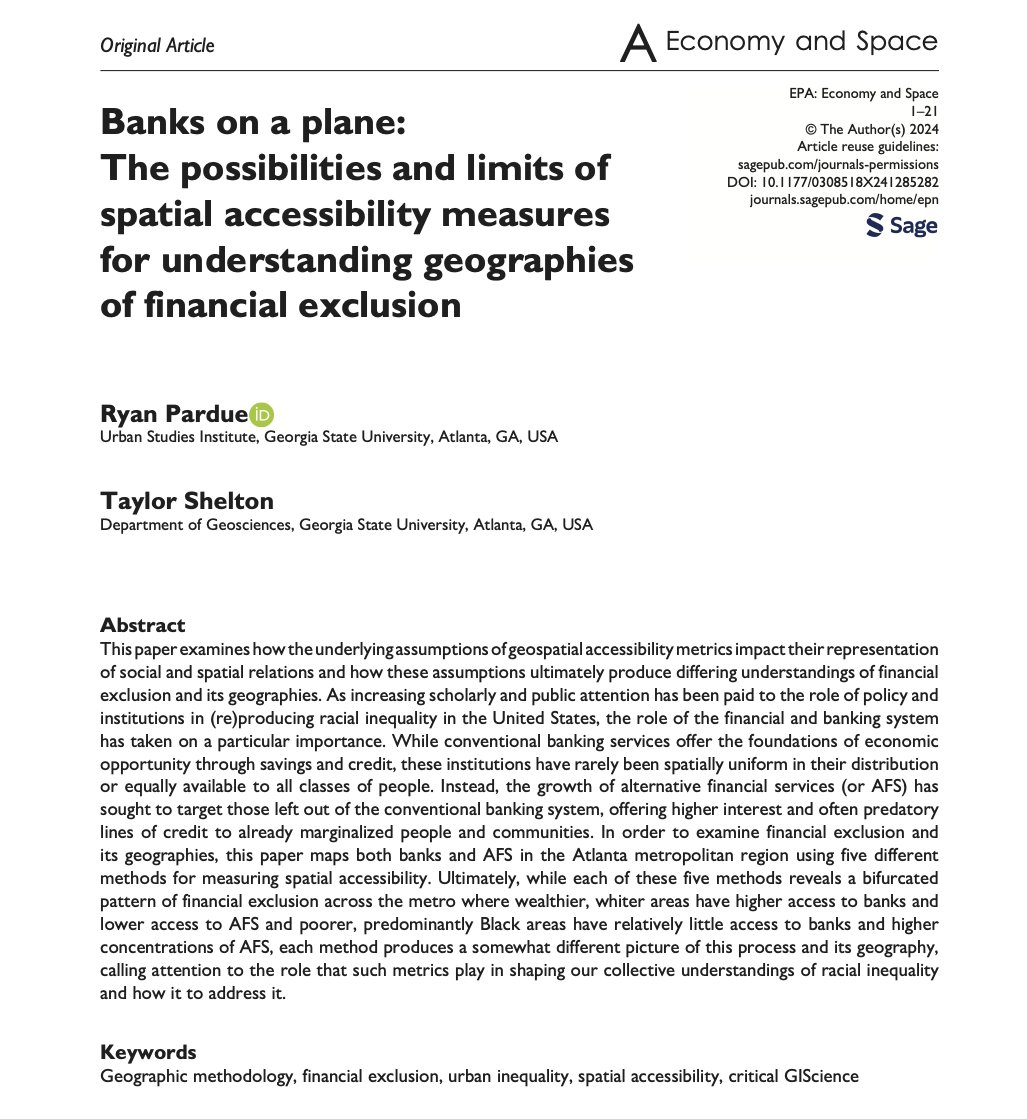 Original Article

A Economy and Space

EPA: Economy and Space
1–21
© The Author(s) 2024
Article reuse guidelines:
sagepub.com/journals-permissions
DOI: 10.1177/0308518X241285282
journals.sagepub.com/home/epn

Sage

Banks on a plane: The possibilities and limits of spatial accessibility measures for understanding geographies of financial exclusion

Ryan Pardue
Urban Studies Institute, Georgia State University, Atlanta, GA, USA

Taylor Shelton
Department of Geosciences, Georgia State University, Atlanta, GA, USA

Abstract
This paper examines how the underlying assumptions of geospatial accessibility metrics impact their representation of social and spatial relations and how these assumptions ultimately produce differing understandings of financial exclusion and its geographies. As increasing scholarly and public attention has been paid to the role of policy and institutions in (re)producing racial inequality in the United States, the role of the financial and banking system has taken on a particular importance. While conventional banking services offer the foundations of economic opportunity through savings and credit, these institutions have rarely been spatially uniform in their distribution or equally available to all classes of people. Instead, the growth of alternative financial services (or AFS) has sought to target those left out of the conventional banking system, offering higher interest and often predatory lines of credit to already marginalized people and communities. In order to examine financial exclusion and its geographies, this paper maps both banks and AFS in the Atlanta metropolitan region using five different methods for measuring spatial accessibility. Ultimately, while each of these five methods reveals a bifurcated pattern of financial exclusion across the metro where wealthier, whiter areas have higher access to banks and lower access to AFS and poorer, predominantly Black areas have relatively little access to banks and higher concentrations of AFS, each method produces a somewhat different picture of this process and its geography, calling attention to the role that such metrics play in shaping our collective understandings of racial inequality and how it to address it.

Keywords
Geographic methodology, financial exclusion, urban inequality, spatial accessibility, critical GIScience